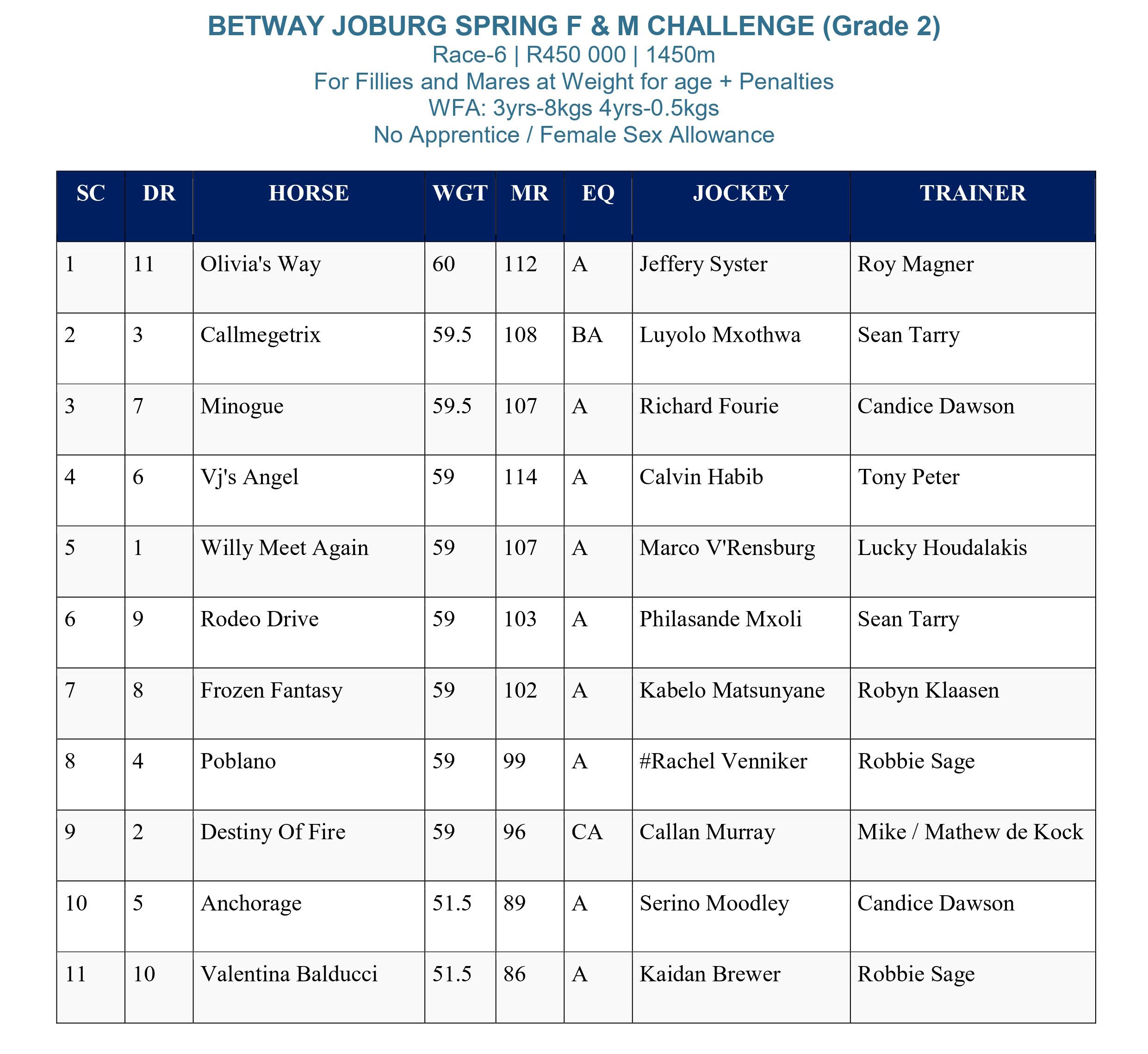 BETWAY JOBURG SPRING F & M CHALLENGE (Grade 2)
Race-6 | R450 000 | 1450m
For Fillies and Mares at Weight for age + Penalties
WFA: 3yrs-8kgs 4yrs-0.5kgs
No Apprentice / Female Sex Allowance

| SC | DR | HORSE | WGT | MR | EQ | JOCKEY | TRAINER |
|---|---|---|---|---|---|---|---|
| 1 | 11 | Olivia's Way | 60 | 112 | A | Jeffery Syster | Roy Magner |
| 2 | 3 | Callmegetrix | 59.5 | 108 | BA | Luyolo Mxothwa | Sean Tarry |
| 3 | 7 | Minogue | 59.5 | 107 | A | Richard Fourie | Candice Dawson |
| 4 | 6 | Vj's Angel | 59 | 114 | A | Calvin Habib | Tony Peter |
| 5 | 1 | Willy Meet Again | 59 | 107 | A | Marco V'Rensburg | Lucky Houdalakis |
| 6 | 9 | Rodeo Drive | 59 | 103 | A | Philasande Mxoli | Sean Tarry |
| 7 | 8 | Frozen Fantasy | 59 | 102 | A | Kabelo Matsunyane | Robyn Klaasen |
| 8 | 4 | Poblano | 59 | 99 | A | #Rachel Venniker | Robbie Sage |
| 9 | 2 | Destiny Of Fire | 59 | 96 | CA | Callan Murray | Mike / Mathew de Kock |
| 10 | 5 | Anchorage | 51.5 | 89 | A | Serino Moodley | Candice Dawson |
| 11 | 10 | Valentina Balducci | 51.5 | 86 | A | Kaidan Brewer | Robbie Sage |